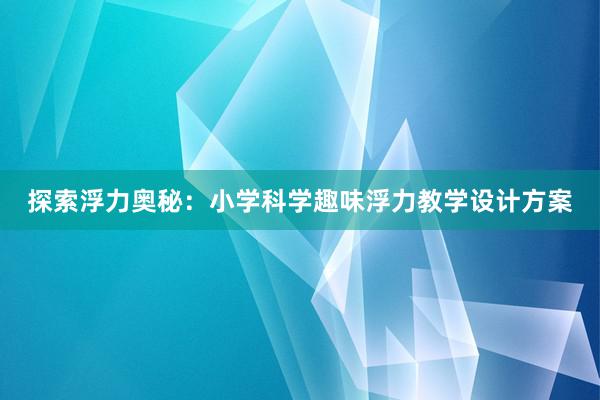 探索浮力奥秘：小学科学趣味浮力教学设计方案